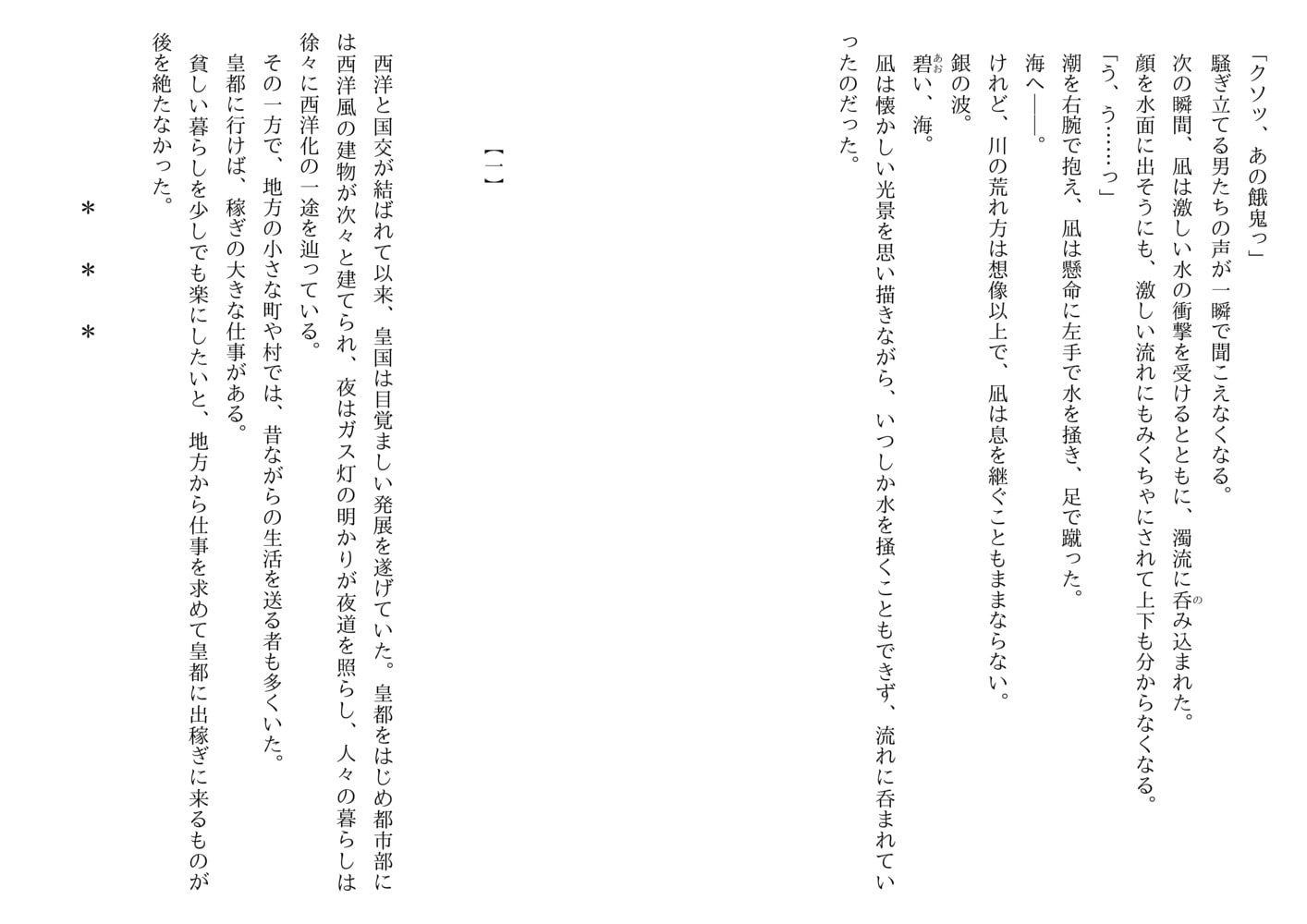 「クソッ、あの餓鬼っ」
騒ぎ立てる男たちの声が一瞬で聞こえなくなる。
次の瞬間、凪は激しい水の衝撃を受けるとともに、濁流に呑み込まれた。
顔を水面に出そうにも、激しい流れにもみくちゃにされて上下も分からなくなる。
「う、う……っ」
潮を右腕で抱え、凪は懸命に左手で水を掻き、足で蹴った。
海へ――。
けれど、川の荒れ方は想像以上で、凪は息を継ぐこともままならない。
銀の波。
碧い、海。
凪は懐かしい光景を思い描きながら、いつしか水を掻くこともできず、流れに呑まれていったのだった。

【一】

西洋と国交が結ばれて以来、皇国は目覚ましい発展を遂げていた。皇都をはじめ都市部には西洋風の建物が次々と建てられ、夜はガス灯の明かりが夜道を照らし、人々の暮らしは徐々に西洋化の一途を辿っている。
その一方で、地方の小さな町や村では、昔ながらの生活を送る者も多くいた。
皇都に行けば、稼ぎの大きな仕事がある。
貧しい暮らしを少しでも楽にしたいと、地方から仕事を求めて皇都に出稼ぎに来るものが後を絶たなかった。

＊　＊　＊